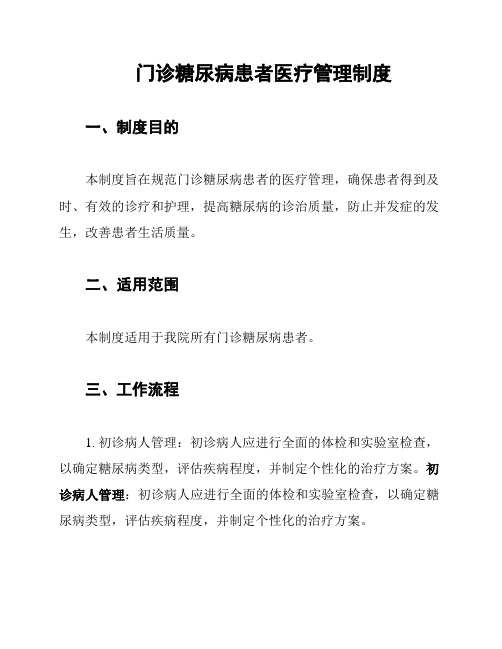 门诊糖尿病患者医疗管理制度

一、制度目的

本制度旨在规范门诊糖尿病患者的医疗管理，确保患者得到及时、有效的诊疗和护理，提高糖尿病的诊治质量，防止并发症的发生，改善患者生活质量。

二、适用范围

本制度适用于我院所有门诊糖尿病患者。

三、工作流程

1. 初诊病人管理：初诊病人应进行全面的体检和实验室检查，以确定糖尿病类型，评估疾病程度，并制定个性化的治疗方案。初诊病人管理：初诊病人应进行全面的体检和实验室检查，以确定糖尿病类型，评估疾病程度，并制定个性化的治疗方案。